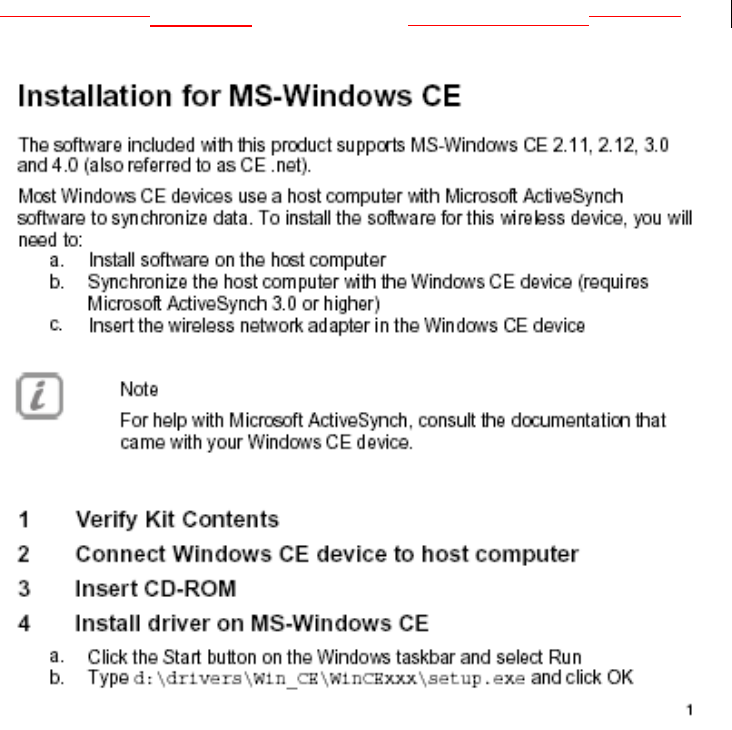 Installation for MS-Windows CE

The software included with this product supports MS-Windows CE 2.11, 2.12, 3.0 and 4.0 (also referred to as CE .net).

Most Windows CE devices use a host computer with Microsoft ActiveSynch software to synchronize data. To install the software for this wireless device, you will need to:
a. Install software on the host computer
b. Synchronize the host computer with the Windows CE device (requires Microsoft ActiveSynch 3.0 or higher)
c. Insert the wireless network adapter in the Windows CE device

Note
For help with Microsoft ActiveSynch, consult the documentation that came with your Windows CE device.

1 Verify Kit Contents
2 Connect Windows CE device to host computer
3 Insert CD-ROM
4 Install driver on MS-Windows CE
a. Click the Start button on the Windows taskbar and select Run
b. Type d:\drivers\Win_CE\WinCExxx\setup.exe and click OK

1